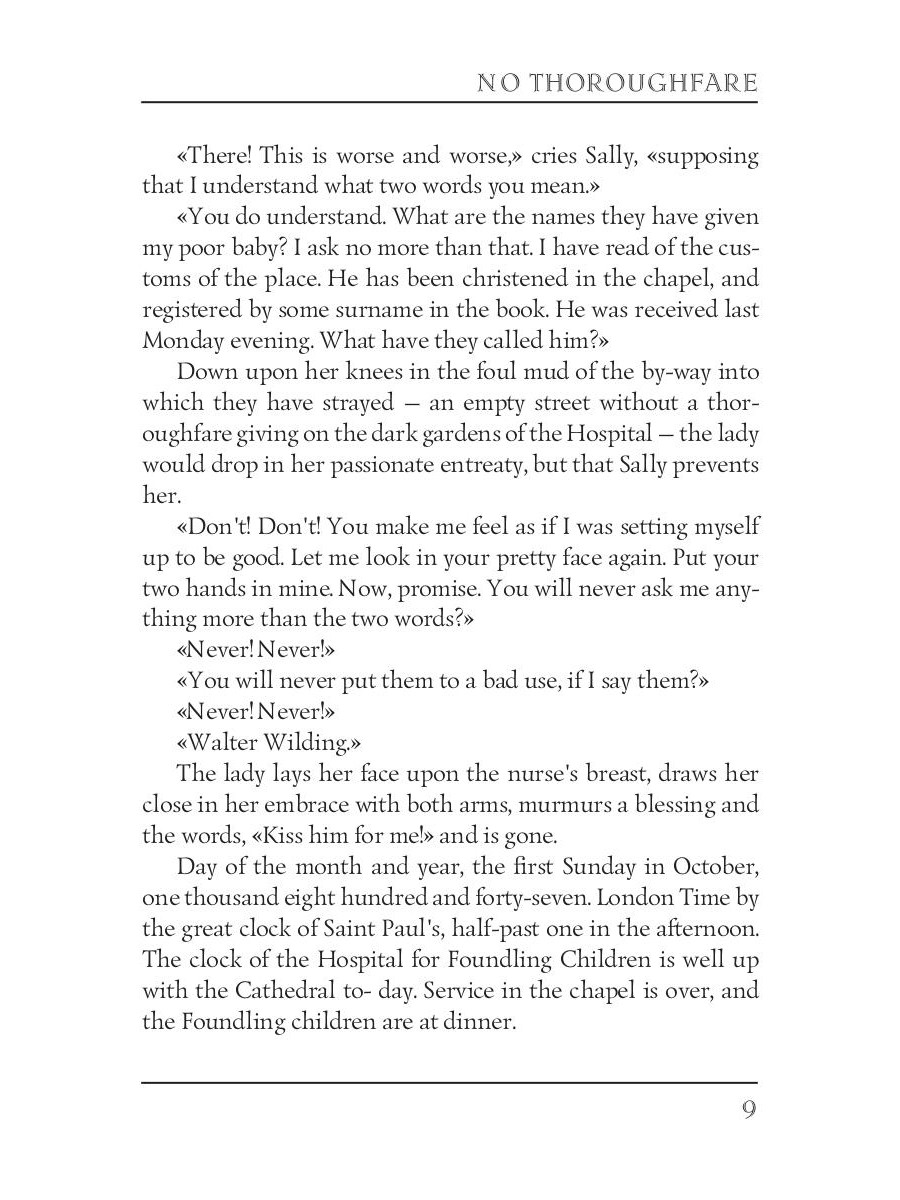 NO THOROUGHFARE

«There! This is worse and worse,» cries Sally, «supposing that I understand what two words you mean.»

«You do understand. What are the names they have given my poor baby? I ask no more than that. I have read of the customs of the place. He has been christened in the chapel, and registered by some surname in the book. He was received last Monday evening. What have they called him?»

Down upon her knees in the foul mud of the by-way into which they have strayed — an empty street without a thoroughfare giving on the dark gardens of the Hospital — the lady would drop in her passionate entreaty, but that Sally prevents her.

«Don't! Don't! You make me feel as if I was setting myself up to be good. Let me look in your pretty face again. Put your two hands in mine. Now, promise. You will never ask me anything more than the two words?»

«Never! Never!»

«You will never put them to a bad use, if I say them?»

«Never! Never!»

«Walter Wilding.»

The lady lays her face upon the nurse's breast, draws her close in her embrace with both arms, murmurs a blessing and the words, «Kiss him for me!» and is gone.

Day of the month and year, the first Sunday in October, one thousand eight hundred and forty-seven. London Time by the great clock of Saint Paul's, half-past one in the afternoon. The clock of the Hospital for Foundling Children is well up with the Cathedral to- day. Service in the chapel is over, and the Foundling children are at dinner.

9